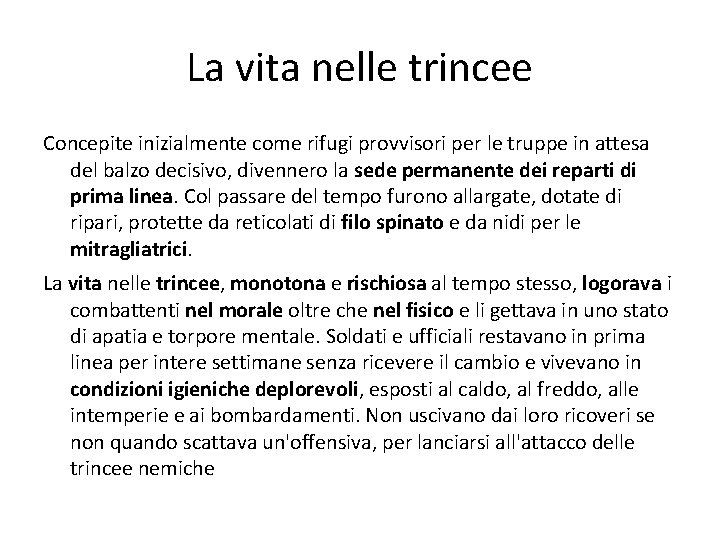 La vita nelle trincee

Concepite inizialmente come rifugi provvisori per le truppe in attesa del balzo decisivo, divennero la sede permanente dei reparti di prima linea. Col passare del tempo furono allargate, dotate di ripari, protette da reticolati di filo spinato e da nidi per le mitragliatrici.

La vita nelle trincee, monotona e rischiosa al tempo stesso, logorava i combattenti nel morale oltre che nel fisico e li gettava in uno stato di apatia e torpore mentale. Soldati e ufficiali restavano in prima linea per intere settimane senza ricevere il cambio e vivevano in condizioni igieniche deplorevoli, esposti al caldo, al freddo, alle intemperie e ai bombardamenti. Non uscivano dai loro ricoveri se non quando scattava un'offensiva, per lanciarsi all'attacco delle trincee nemiche